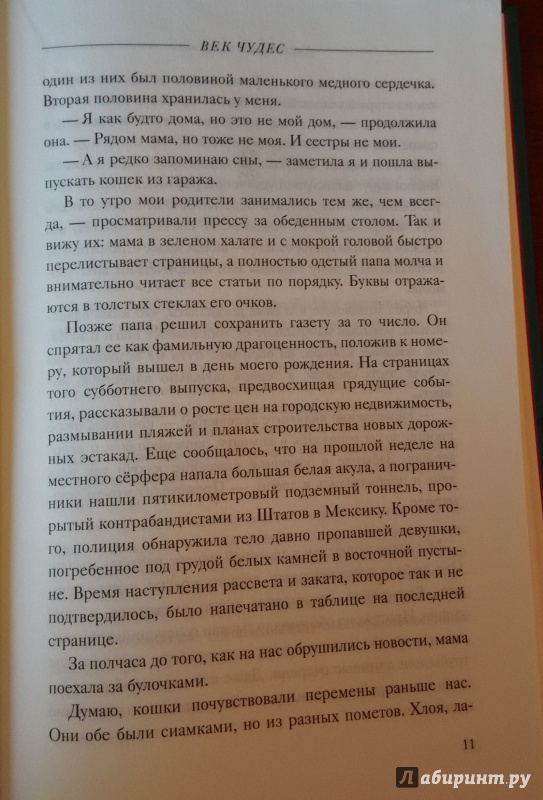 ВЕК ЧУДЕС

один из них был половиной маленького медного сердечка. Вторая половина хранилась у меня.

— Я как будто дома, но это не мой дом, — продолжила она. — Рядом мама, но тоже не моя. И сестры не мои.

— А я редко запоминаю сны, — заметила я и пошла выпускать кошек из гаража.

В то утро мои родители занимались тем же, чем всегда, — просматривали прессу за обеденным столом. Так и вижу их: мама в зеленом халате и с мокрой головой быстро перелистывает страницы, а полностью одетый папа молча и внимательно читает все статьи по порядку. Буквы отражаются в толстых стеклах его очков.

Позже папа решил сохранить газету за то число. Он спрятал ее как фамильную драгоценность, положив к номеру, который вышел в день моего рождения. На страницах того субботнего выпуска, предвосхищая грядущие события, рассказывали о росте цен на городскую недвижимость, размывании пляжей и планах строительства новых дорожных эстакад. Еще сообщалось, что на прошлой неделе на местного сёрфера напала большая белая акула, а пограничники нашли пятикилометровый подземный тоннель, прорытый контрабандистами из Штатов в Мексику. Кроме того, полиция обнаружила тело давно пропавшей девушки, погребенное под грудой белых камней в восточной пустыне. Время наступления рассвета и заката, которое так и не подтвердилось, было напечатано в таблице на последней странице.

За полчаса до того, как на нас обрушились новости, мама поехала за булочками.

Думаю, кошки почувствовали перемены раньше нас. Они обе были сиамками, но из разных пометов. Хлоя, ла-

11

Лабиринт.ру